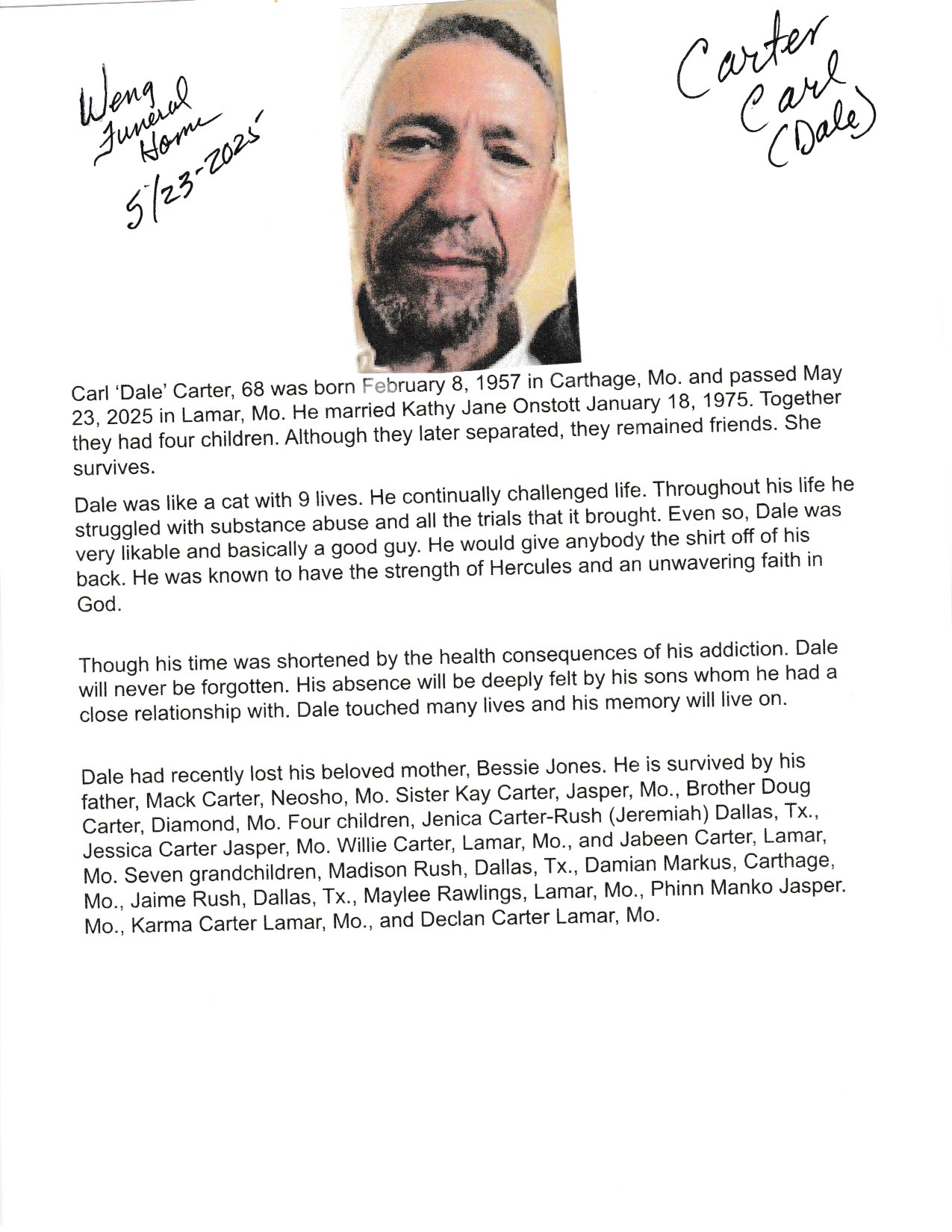 Weng Funeral Home 5/23-2025

Carter Carl (Dale)

Carl 'Dale' Carter, 68 was born February 8, 1957 in Carthage, Mo. and passed May 23, 2025 in Lamar, Mo. He married Kathy Jane Onstott January 18, 1975. Together they had four children. Although they later separated, they remained friends. She survives.

Dale was like a cat with 9 lives. He continually challenged life. Throughout his life he struggled with substance abuse and all the trials that it brought. Even so, Dale was very likable and basically a good guy. He would give anybody the shirt off of his back. He was known to have the strength of Hercules and an unwavering faith in God.

Though his time was shortened by the health consequences of his addiction. Dale will never be forgotten. His absence will be deeply felt by his sons whom he had a close relationship with. Dale touched many lives and his memory will live on.

Dale had recently lost his beloved mother, Bessie Jones. He is survived by his father, Mack Carter, Neosho, Mo. Sister Kay Carter, Jasper, Mo., Brother Doug Carter, Diamond, Mo. Four children, Jenica Carter-Rush (Jeremiah) Dallas, Tx., Jessica Carter Jasper, Mo. Willie Carter, Lamar, Mo., and Jabeen Carter, Lamar, Mo. Seven grandchildren, Madison Rush, Dallas, Tx., Damian Markus, Carthage, Mo., Jaime Rush, Dallas, Tx., Maylee Rawlings, Lamar, Mo., Phinn Manko Jasper. Mo., Karma Carter Lamar, Mo., and Declan Carter Lamar, Mo.